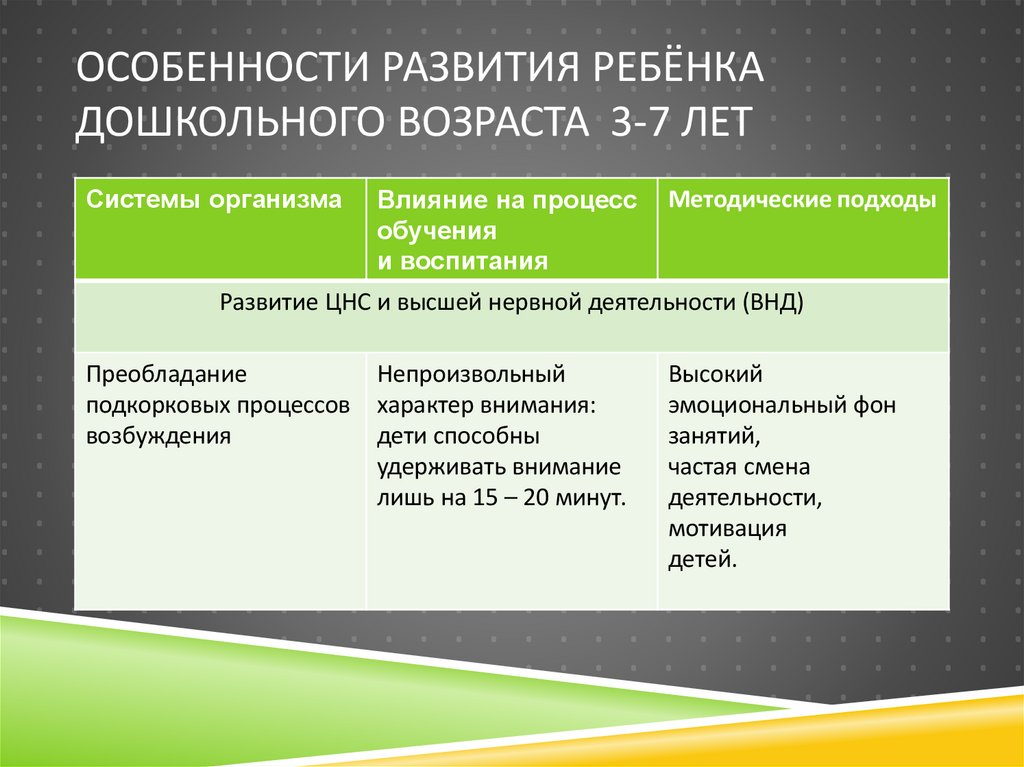 ОСОБЕННОСТИ РАЗВИТИЯ РЕБЁНКА ДОШКОЛЬНОГО ВОЗРАСТА 3-7 ЛЕТ

| Системы организма | Влияние на процесс обучения и воспитания | Методические подходы |
|---|---|---|
| Развитие ЦНС и высшей нервной деятельности (ВНД) | | |
| Преобладание подкорковых процессов возбуждения | Непроизвольный характер внимания: дети способны удерживать внимание лишь на 15 – 20 минут. | Высокий эмоциональный фон занятий, частая смена деятельности, мотивация детей. |